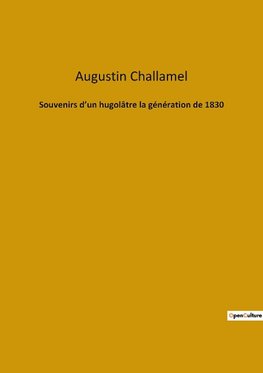 Augustin Challamel

Souvenirs d'un hugolâtre la génération de 1830

OpenCulture